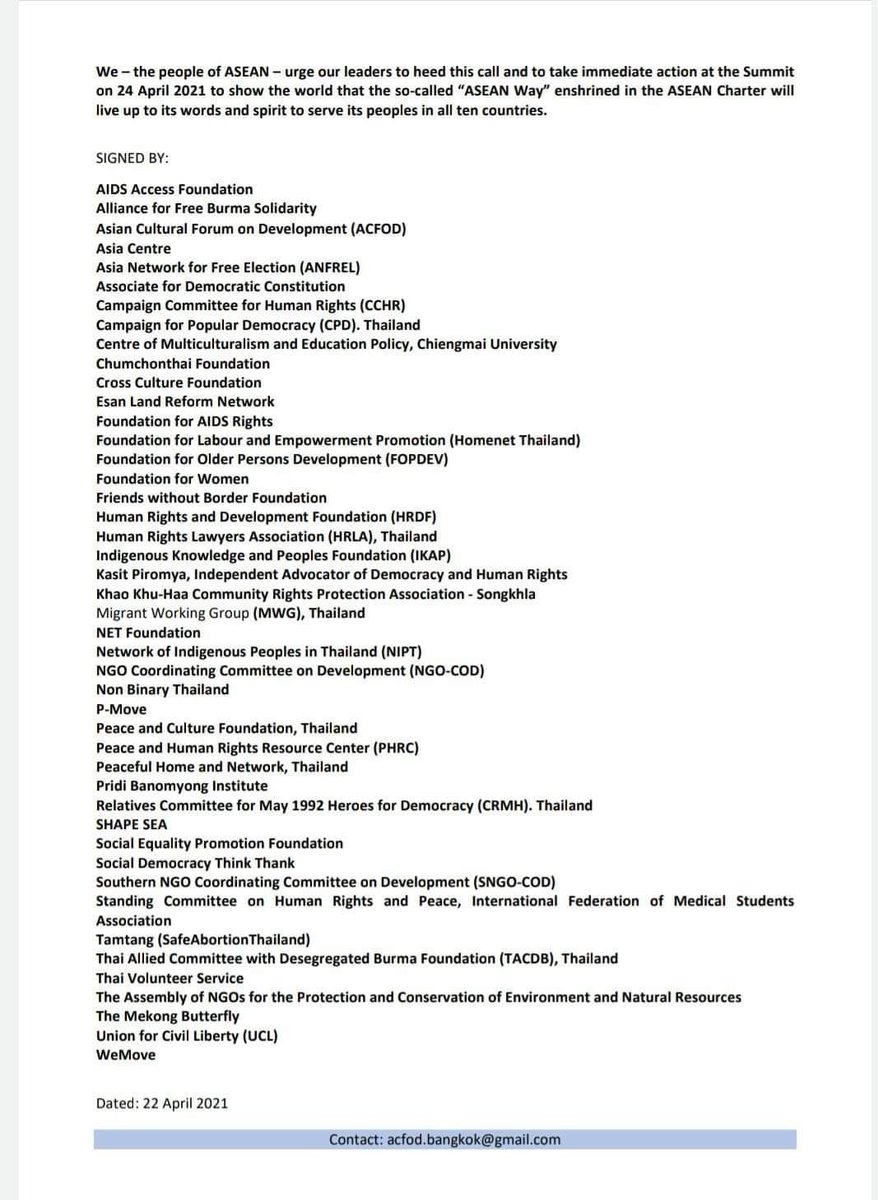 We – the people of ASEAN – urge our leaders to heed this call and to take immediate action at the Summit on 24 April 2021 to show the world that the so-called "ASEAN Way" enshrined in the ASEAN Charter will live up to its words and spirit to serve its peoples in all ten countries.

SIGNED BY:

AIDS Access Foundation
Alliance for Free Burma Solidarity
Asian Cultural Forum on Development (ACFOD)
Asia Centre
Asia Network for Free Election (ANFREL)
Associate for Democratic Constitution
Campaign Committee for Human Rights (CCHR)
Campaign for Popular Democracy (CPD). Thailand
Centre of Multiculturalism and Education Policy, Chiengmai University
Chumchonthai Foundation
Cross Culture Foundation
Esan Land Reform Network
Foundation for AIDS Rights
Foundation for Labour and Empowerment Promotion (Homenet Thailand)
Foundation for Older Persons Development (FOPDEV)
Foundation for Women
Friends without Border Foundation
Human Rights and Development Foundation (HRDF)
Human Rights Lawyers Association (HRLA), Thailand
Indigenous Knowledge and Peoples Foundation (IKAP)
Kasit Piromya, Independent Advocator of Democracy and Human Rights
Khao Khu-Haa Community Rights Protection Association - Songkhla
Migrant Working Group (MWG), Thailand
NET Foundation
Network of Indigenous Peoples in Thailand (NIPT)
NGO Coordinating Committee on Development (NGO-COD)
Non Binary Thailand
P-Move
Peace and Culture Foundation, Thailand
Peace and Human Rights Resource Center (PHRC)
Peaceful Home and Network, Thailand
Pridi Banomyong Institute
Relatives Committee for May 1992 Heroes for Democracy (CRMH). Thailand
SHAPE SEA
Social Equality Promotion Foundation
Social Democracy Think Thank
Southern NGO Coordinating Committee on Development (SNGO-COD)
Standing Committee on Human Rights and Peace, International Federation of Medical Students Association
Tamtang (SafeAbortionThailand)
Thai Allied Committee with Desegregated Burma Foundation (TACDB), Thailand
Thai Volunteer Service
The Assembly of NGOs for the Protection and Conservation of Environment and Natural Resources
The Mekong Butterfly
Union for Civil Liberty (UCL)
WeMove

Dated: 22 April 2021

Contact: acfod.bangkok@gmail.com